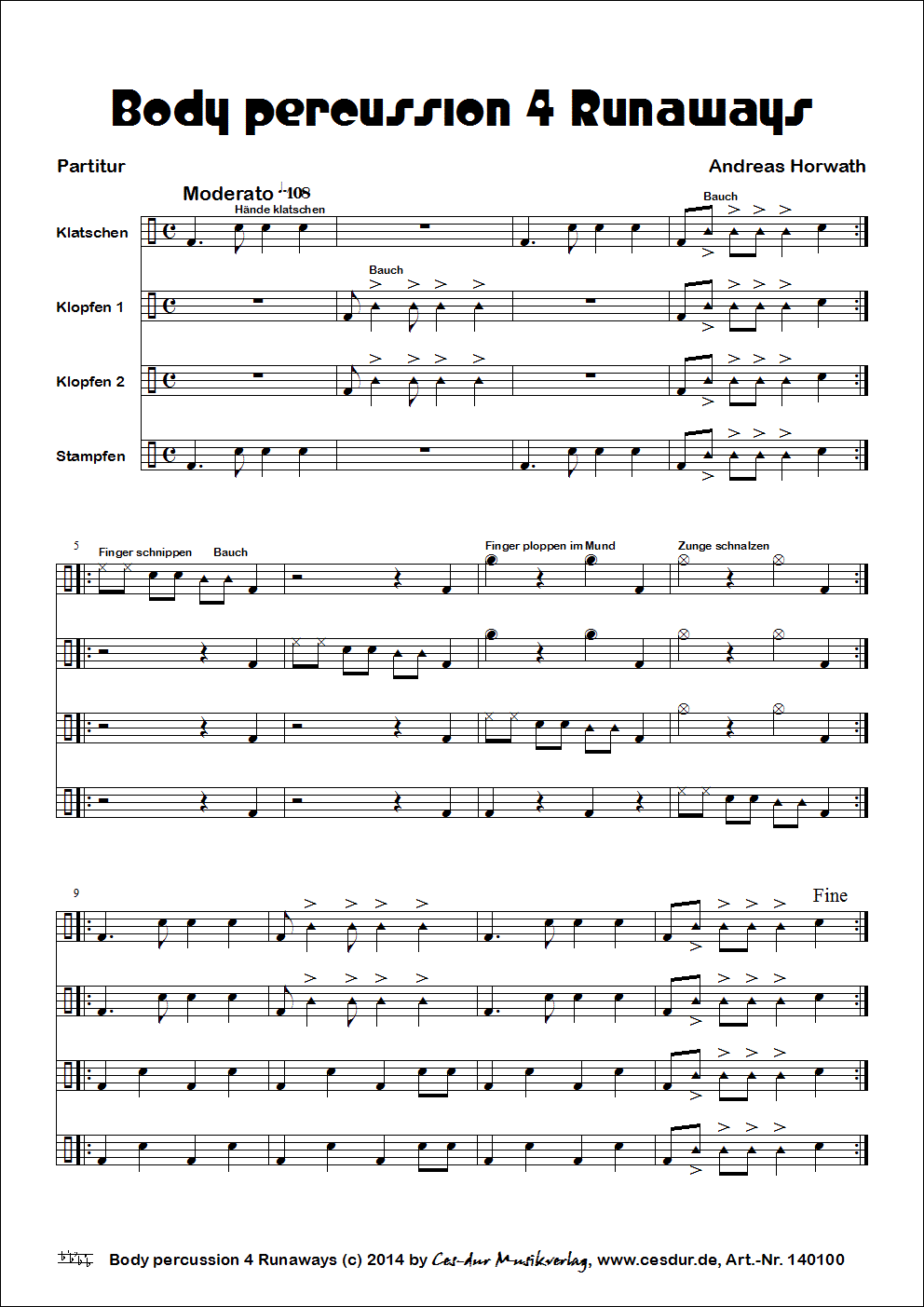 Body percussion 4 Runaways

Partitur

Andreas Horwath

Moderato ♩=108

Hände klatschen

Bauch

Klatschen

Bauch

Klopfen 1

Klopfen 2

Stampfen

5

Finger schnippen

Bauch

Finger ploppen im Mund

Zunge schnalzen

9

Fine

Body percussion 4 Runaways (c) 2014 by Ces-dur Musikverlag, www.cesdur.de, Art.-Nr. 140100